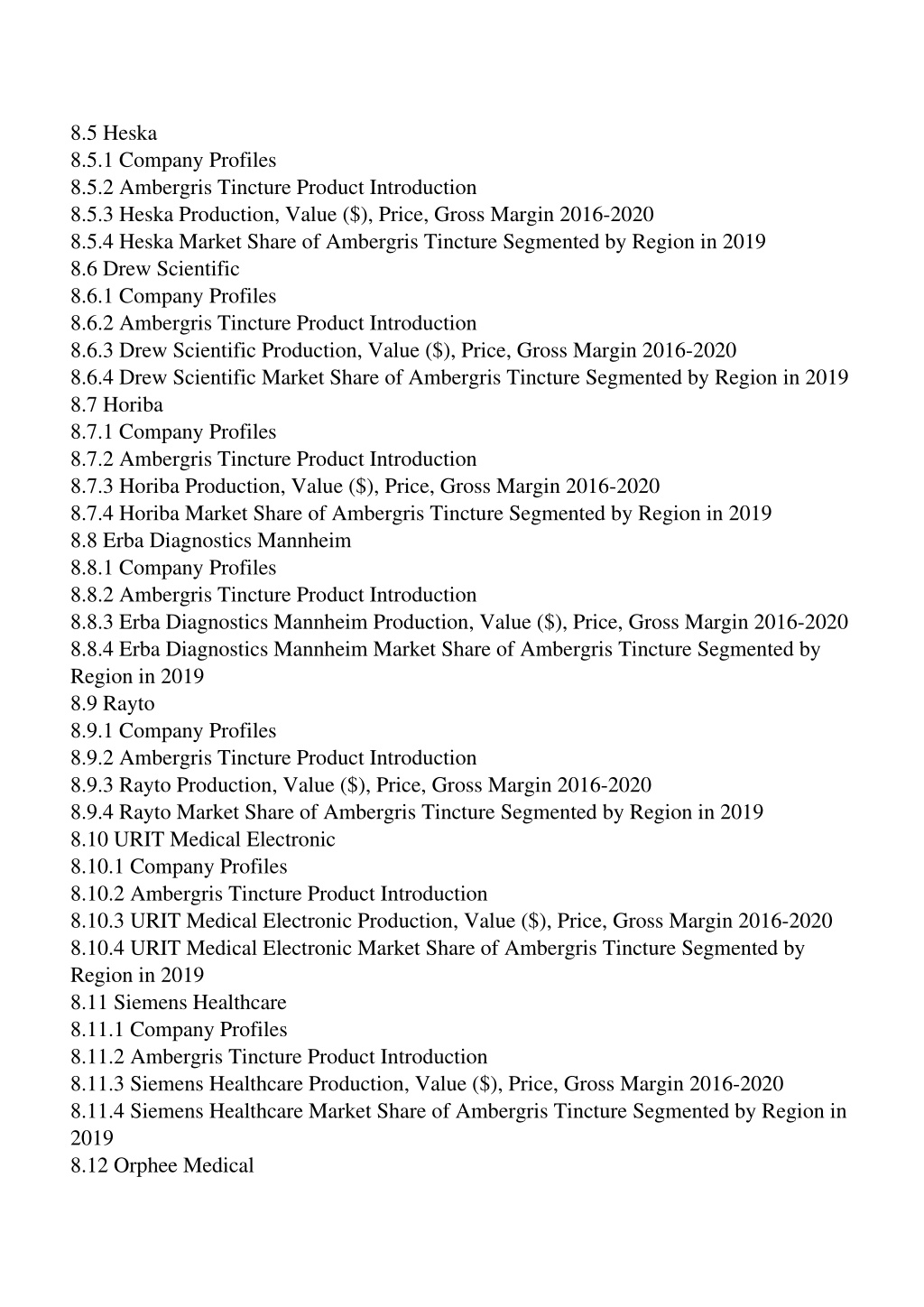 8.5 Heska
8.5.1 Company Profiles
8.5.2 Ambergris Tincture Product Introduction
8.5.3 Heska Production, Value (\$), Price, Gross Margin 2016-2020
8.5.4 Heska Market Share of Ambergris Tincture Segmented by Region in 2019
8.6 Drew Scientific
8.6.1 Company Profiles
8.6.2 Ambergris Tincture Product Introduction
8.6.3 Drew Scientific Production, Value (\$), Price, Gross Margin 2016-2020
8.6.4 Drew Scientific Market Share of Ambergris Tincture Segmented by Region in 2019
8.7 Horiba
8.7.1 Company Profiles
8.7.2 Ambergris Tincture Product Introduction
8.7.3 Horiba Production, Value (\$), Price, Gross Margin 2016-2020
8.7.4 Horiba Market Share of Ambergris Tincture Segmented by Region in 2019
8.8 Erba Diagnostics Mannheim
8.8.1 Company Profiles
8.8.2 Ambergris Tincture Product Introduction
8.8.3 Erba Diagnostics Mannheim Production, Value (\$), Price, Gross Margin 2016-2020
8.8.4 Erba Diagnostics Mannheim Market Share of Ambergris Tincture Segmented by Region in 2019
8.9 Rayto
8.9.1 Company Profiles
8.9.2 Ambergris Tincture Product Introduction
8.9.3 Rayto Production, Value (\$), Price, Gross Margin 2016-2020
8.9.4 Rayto Market Share of Ambergris Tincture Segmented by Region in 2019
8.10 URIT Medical Electronic
8.10.1 Company Profiles
8.10.2 Ambergris Tincture Product Introduction
8.10.3 URIT Medical Electronic Production, Value (\$), Price, Gross Margin 2016-2020
8.10.4 URIT Medical Electronic Market Share of Ambergris Tincture Segmented by Region in 2019
8.11 Siemens Healthcare
8.11.1 Company Profiles
8.11.2 Ambergris Tincture Product Introduction
8.11.3 Siemens Healthcare Production, Value (\$), Price, Gross Margin 2016-2020
8.11.4 Siemens Healthcare Market Share of Ambergris Tincture Segmented by Region in 2019
8.12 Orphee Medical